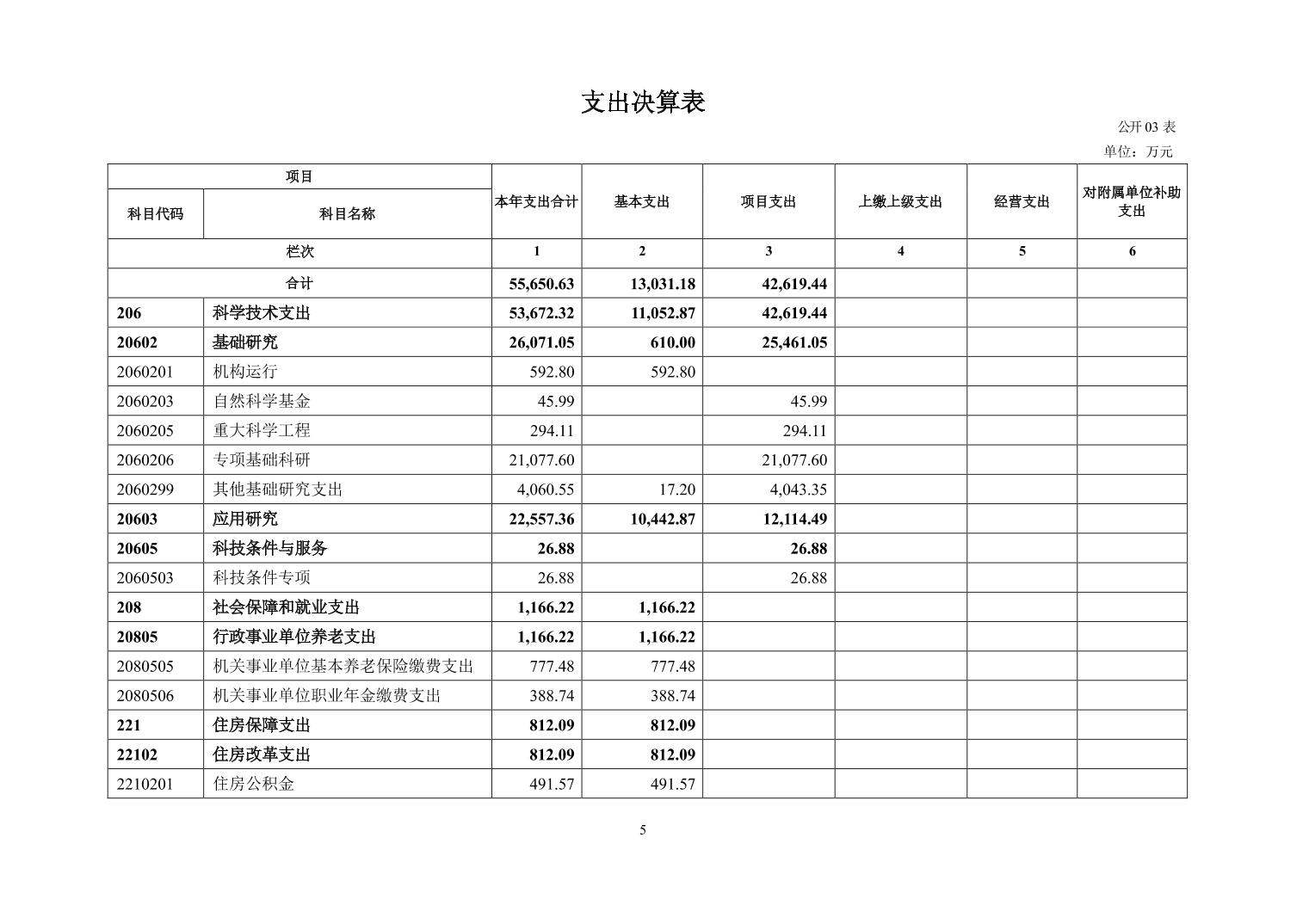 支出决算表

公开 03 表

单位：万元

| 项目 | | 本年支出合计 | 基本支出 | 项目支出 | 上缴上级支出 | 经营支出 | 对附属单位补助支出 |
|---|---|---|---|---|---|---|---|
| 科目代码 | 科目名称 | | | | | | |
| 栏次 | | 1 | 2 | 3 | 4 | 5 | 6 |
| 合计 | | 55,650.63 | 13,031.18 | 42,619.44 | | | |
| 206 | 科学技术支出 | 53,672.32 | 11,052.87 | 42,619.44 | | | |
| 20602 | 基础研究 | 26,071.05 | 610.00 | 25,461.05 | | | |
| 2060201 | 机构运行 | 592.80 | 592.80 | | | | |
| 2060203 | 自然科学基金 | 45.99 | | 45.99 | | | |
| 2060205 | 重大科学工程 | 294.11 | | 294.11 | | | |
| 2060206 | 专项基础科研 | 21,077.60 | | 21,077.60 | | | |
| 2060299 | 其他基础研究支出 | 4,060.55 | 17.20 | 4,043.35 | | | |
| 20603 | 应用研究 | 22,557.36 | 10,442.87 | 12,114.49 | | | |
| 20605 | 科技条件与服务 | 26.88 | | 26.88 | | | |
| 2060503 | 科技条件专项 | 26.88 | | 26.88 | | | |
| 208 | 社会保障和就业支出 | 1,166.22 | 1,166.22 | | | | |
| 20805 | 行政事业单位养老支出 | 1,166.22 | 1,166.22 | | | | |
| 2080505 | 机关事业单位基本养老保险缴费支出 | 777.48 | 777.48 | | | | |
| 2080506 | 机关事业单位职业年金缴费支出 | 388.74 | 388.74 | | | | |
| 221 | 住房保障支出 | 812.09 | 812.09 | | | | |
| 22102 | 住房改革支出 | 812.09 | 812.09 | | | | |
| 2210201 | 住房公积金 | 491.57 | 491.57 | | | | |

5